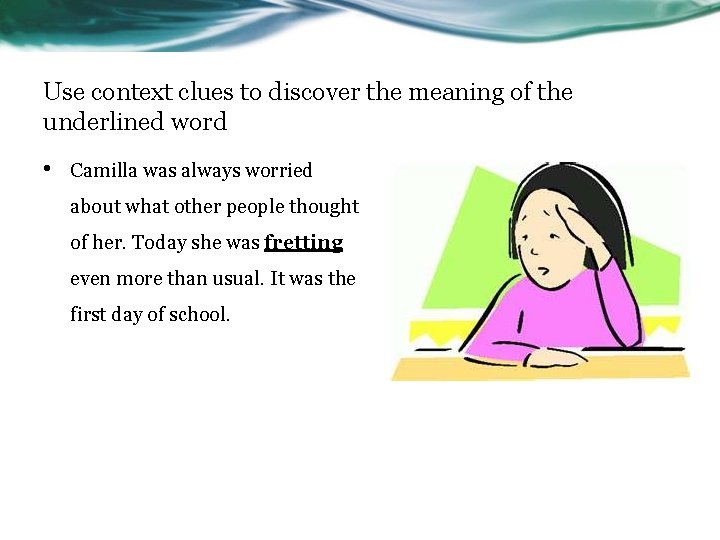 Use context clues to discover the meaning of the underlined word

• Camilla was always worried about what other people thought of her. Today she was fretting even more than usual. It was the first day of school.